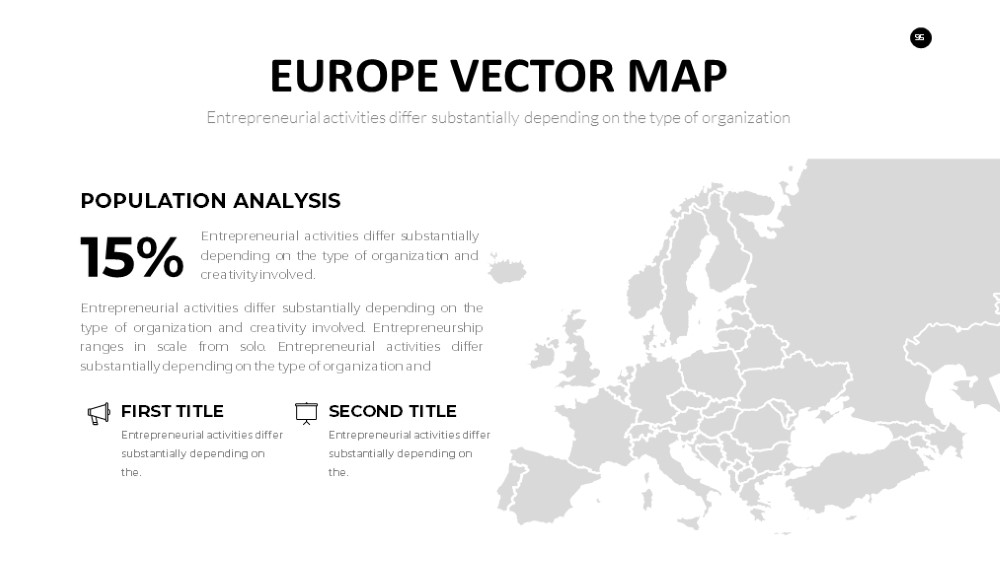 95

EUROPE VECTOR MAP

Entrepreneurial activities differ substantially depending on the type of organization

POPULATION ANALYSIS

15%

Entrepreneurial activities differ substantially depending on the type of organization and creativity involved.

Entrepreneurial activities differ substantially depending on the type of organization and creativity involved. Entrepreneurship ranges in scale from solo. Entrepreneurial activities differ substantially depending on the type of organization and

FIRST TITLE

Entrepreneurial activities differ substantially depending on the.

SECOND TITLE

Entrepreneurial activities differ substantially depending on the.